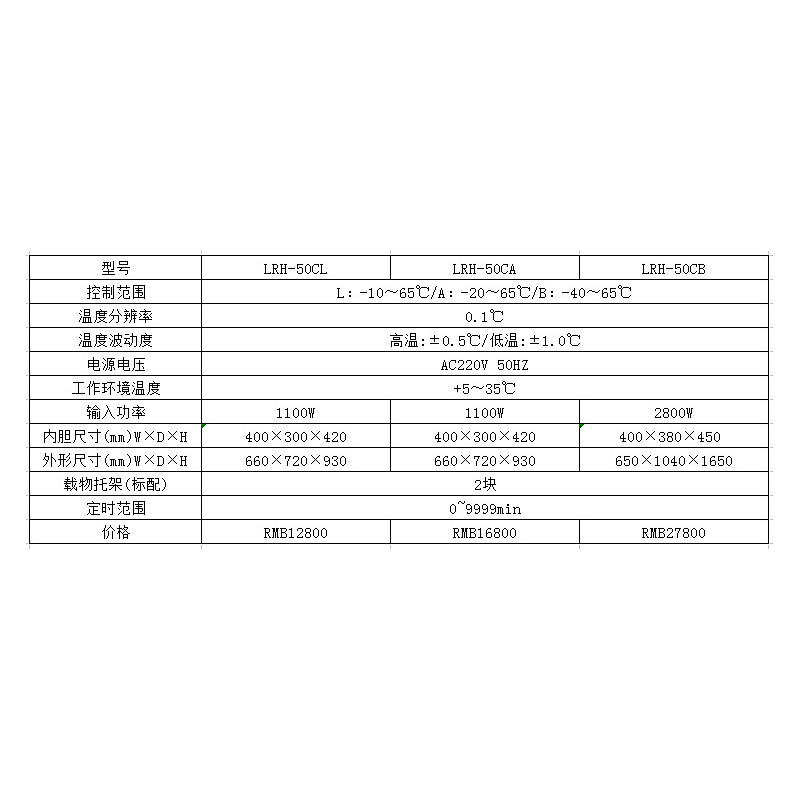 | 型号 | LRH-50CL | LRH-50CA | LRH-50CB |
|---|---|---|---|
| 控制范围 | L：-10～65℃/A：-20～65℃/B：-40～65℃ | | |
| 温度分辨率 | 0.1℃ | | |
| 温度波动度 | 高温：±0.5℃/低温：±1.0℃ | | |
| 电源电压 | AC220V 50HZ | | |
| 工作环境温度 | +5～35℃ | | |
| 输入功率 | 1100W | 1100W | 2800W |
| 内胆尺寸(mm)W×D×H | 400×300×420 | 400×300×420 | 400×380×450 |
| 外形尺寸(mm)W×D×H | 660×720×930 | 660×720×930 | 650×1040×1650 |
| 载物托架(标配) | 2块 | | |
| 定时范围 | 0~9999min | | |
| 价格 | RMB12800 | RMB16800 | RMB27800 |